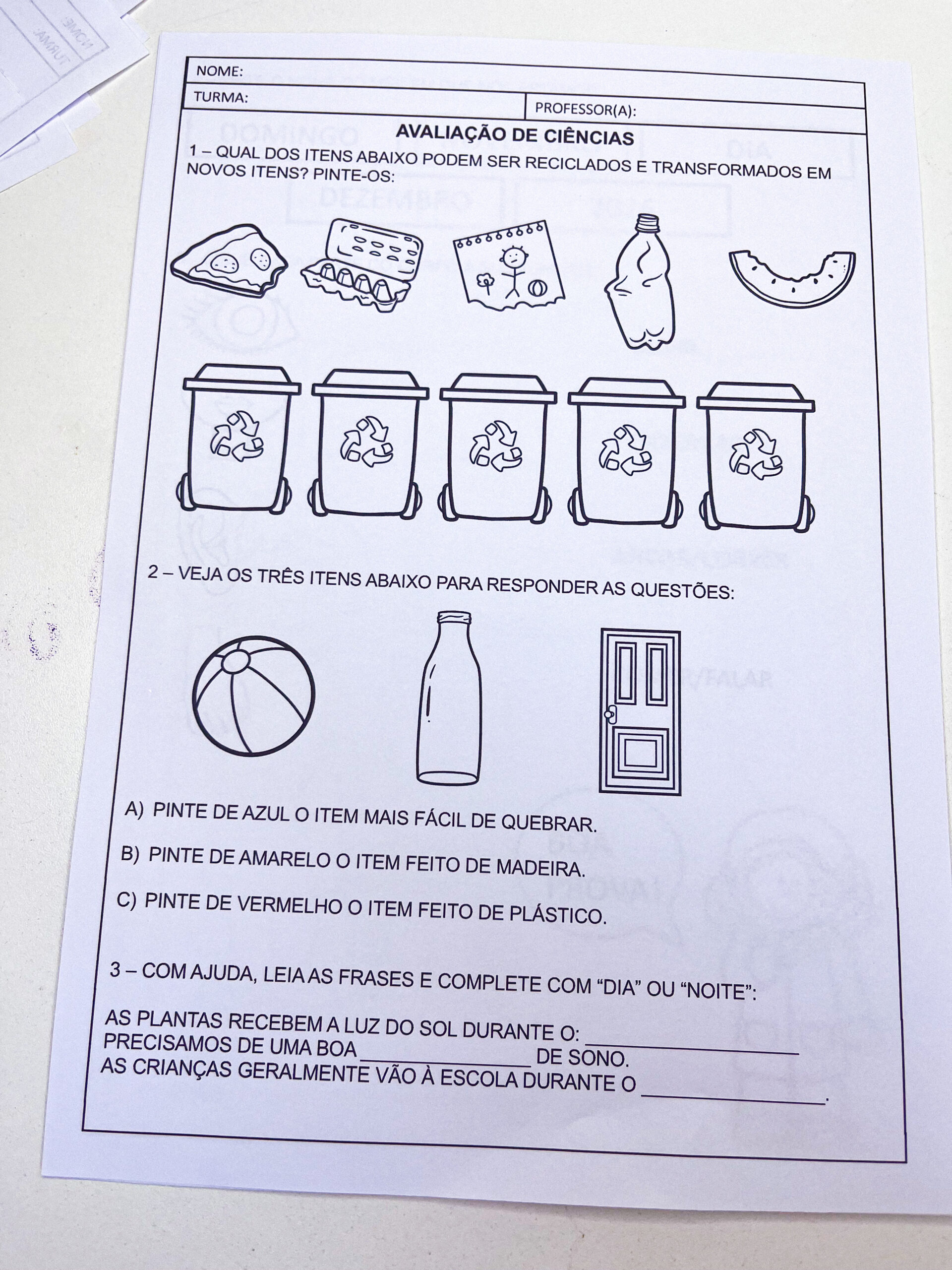 NOME:
TURMA:
PROFESSOR(A):

AVALIAÇÃO DE CIÊNCIAS

1 – QUAL DOS ITENS ABAIXO PODEM SER RECICLADOS E TRANSFORMADOS EM NOVOS ITENS? PINTE-OS:

2 – VEJA OS TRÊS ITENS ABAIXO PARA RESPONDER AS QUESTÕES:

A) PINTE DE AZUL O ITEM MAIS FÁCIL DE QUEBRAR.

B) PINTE DE AMARELO O ITEM FEITO DE MADEIRA.

C) PINTE DE VERMELHO O ITEM FEITO DE PLÁSTICO.

3 – COM AJUDA, LEIA AS FRASES E COMPLETE COM "DIA" OU "NOITE":

AS PLANTAS RECEBEM A LUZ DO SOL DURANTE O: ____
PRECISAMOS DE UMA BOA ____ DE SONO.
AS CRIANÇAS GERALMENTE VÃO À ESCOLA DURANTE O ____.